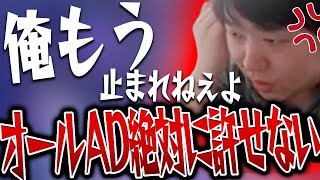 俺もう
止まれねえよ
オールAD絶対に許せない